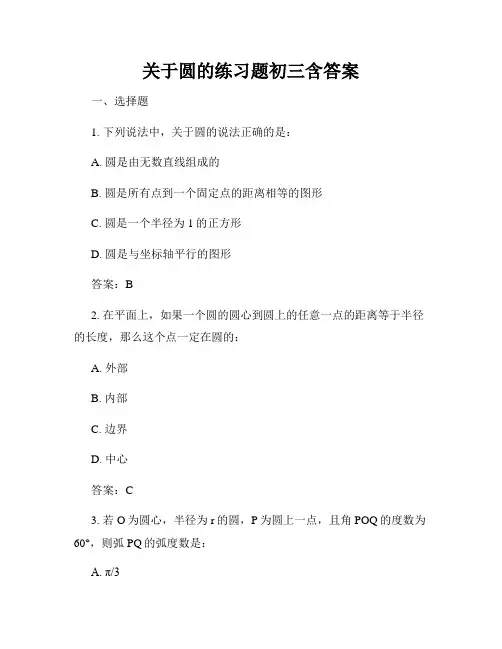 关于圆的练习题初三含答案

一、选择题

1. 下列说法中，关于圆的说法正确的是：

A. 圆是由无数直线组成的

B. 圆是所有点到一个固定点的距离相等的图形

C. 圆是一个半径为 1 的正方形

D. 圆是与坐标轴平行的图形

答案：B

2. 在平面上，如果一个圆的圆心到圆上的任意一点的距离等于半径的长度，那么这个点一定在圆的：

A. 外部

B. 内部

C. 边界

D. 中心

答案：C

3. 若 O 为圆心，半径为 r 的圆，P 为圆上一点，且角 POQ 的度数为 60°，则弧 PQ 的弧度数是：

A. $\pi/3$